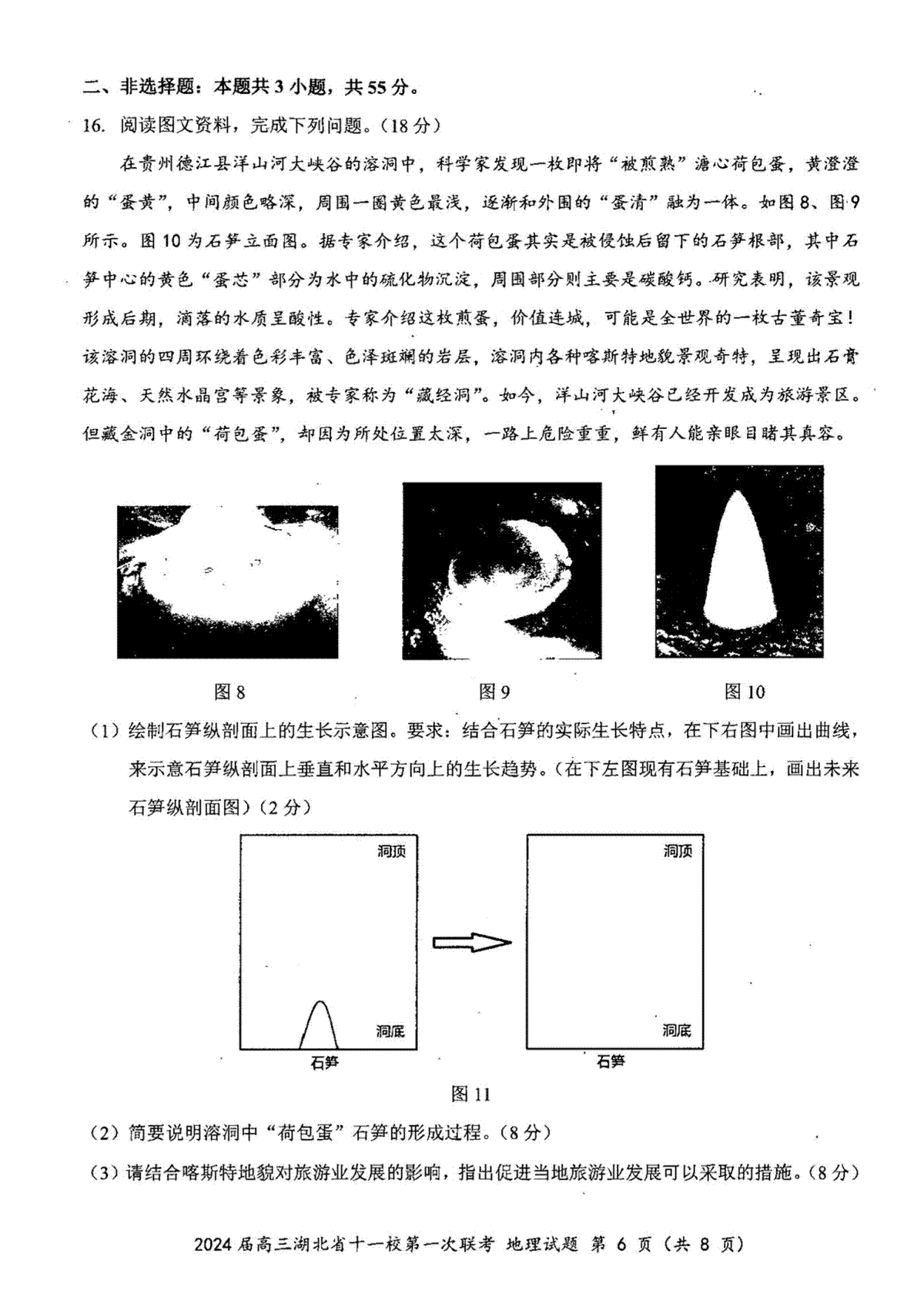 二、非选择题：本题共 3 小题，共 55 分。

16. 阅读图文资料，完成下列问题。（18 分）

在贵州德江县洋山河大峡谷的溶洞中，科学家发现一枚即将“被煎熟”溏心荷包蛋，黄澄澄的“蛋黄”，中间颜色略深，周围一圈黄色最浅，逐渐和外围的“蛋清”融为一体。如图 8、图 9 所示。图 10 为石笋立面图。据专家介绍，这个荷包蛋其实是被侵蚀后留下的石笋根部，其中石笋中心的黄色“蛋芯”部分为水中的硫化物沉淀，周围部分则主要是碳酸钙。研究表明，该景观形成后期，滴落的水质呈酸性。专家介绍这枚煎蛋，价值连城，可能是全世界的一枚古董奇宝！该溶洞的四周环绕着色彩丰富、色泽斑斓的岩层，溶洞内各种喀斯特地貌景观奇特，呈现出石膏花海、天然水晶宫等景象，被专家称为“藏经洞”。如今，洋山河大峡谷已经开发成为旅游景区。但藏金洞中的“荷包蛋”，却因为所处位置太深，一路上危险重重，鲜有人能亲眼目睹其真容。

图 8

图 9

图 10

（1）绘制石笋纵剖面上的生长示意图。要求：结合石笋的实际生长特点，在下右图中画出曲线，来示意石笋纵剖面上垂直和水平方向上的生长趋势。（在下左图现有石笋基础上，画出未来石笋纵剖面图）（2 分）

洞顶

洞底

石笋

洞顶

洞底

石笋

图 11

（2）简要说明溶洞中“荷包蛋”石笋的形成过程。（8 分）

（3）请结合喀斯特地貌对旅游业发展的影响，指出促进当地旅游业发展可以采取的措施。（8 分）

2024 届高三湖北省十一校第一次联考 地理试题 第 6 页（共 8 页）